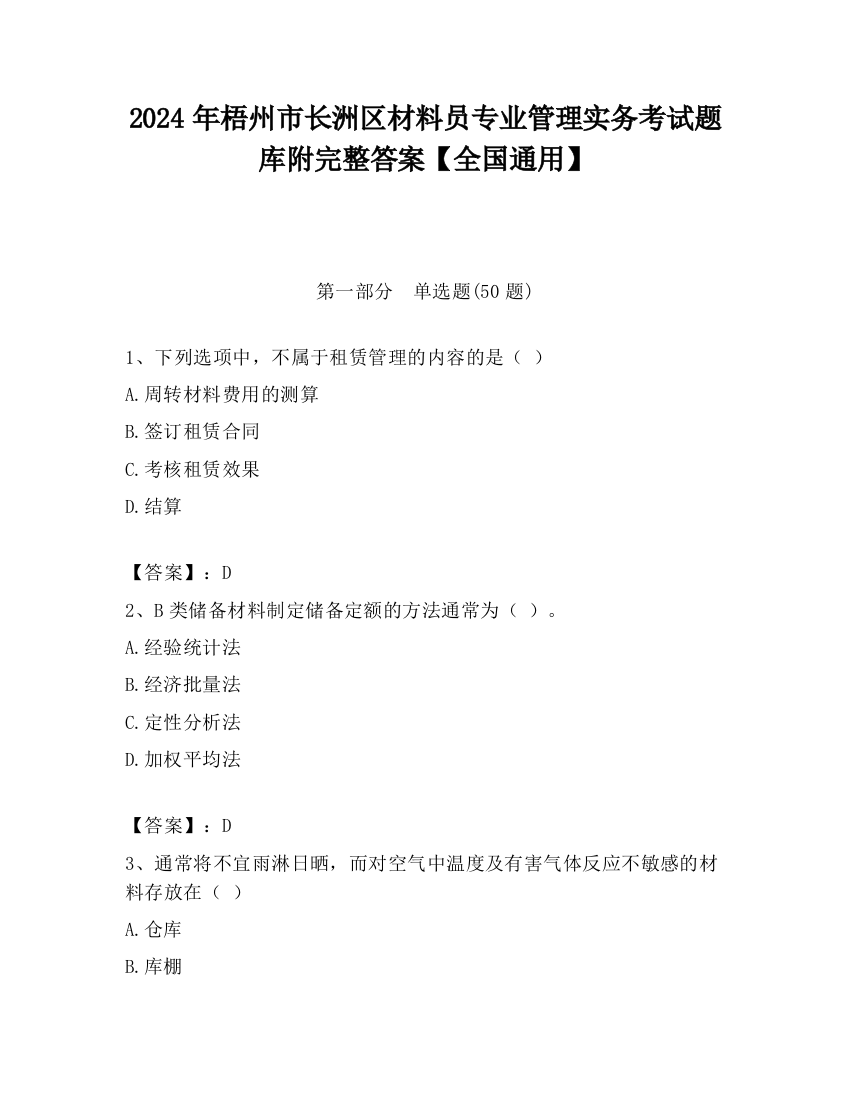 2024 年梧州市长洲区材料员专业管理实务考试题库附完整答案【全国通用】

第一部分　单选题(50 题)

1、下列选项中，不属于租赁管理的内容的是（ ）

A.周转材料费用的测算

B.签订租赁合同

C.考核租赁效果

D.结算

【答案】：D

2、B 类储备材料制定储备定额的方法通常为（ ）。

A.经验统计法

B.经济批量法

C.定性分析法

D.加权平均法

【答案】：D

3、通常将不宜雨淋日晒，而对空气中温度及有害气体反应不敏感的材料存放在（ ）

A.仓库

B.库棚